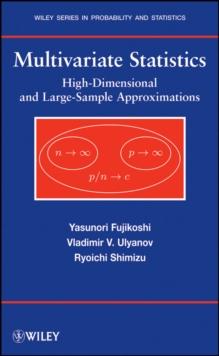 WILEY SERIES IN PROBABILITY AND STATISTICS

Multivariate Statistics

High-Dimensional and Large-Sample Approximations

$n \to \infty$

$p \to \infty$

$p/n \to c$

Yasunori Fujikoshi

Vladimir V. Ulyanov

Ryoichi Shimizu

WILEY